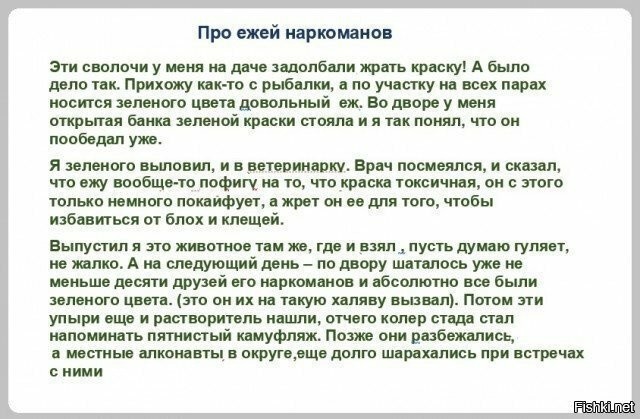 Про ежей наркоманов

Эти сволочи у меня на даче задолбали жрать краску! А было дело так. Прихожу как-то с рыбалки, а по участку на всех парах носится зеленого цвета довольный  еж. Во дворе у меня открытая банка зеленой краски стояла и я так понял, что он пообедал уже.

Я зеленого выловил, и в ветеринарку. Врач посмеялся, и сказал, что ежу вообще-то пофигу на то, что краска токсичная, он с этого только немного покайфует, а жрет он ее для того, чтобы избавиться от блох и клещей.

Выпустил я это животное там же, где и взял , пусть думаю гуляет, не жалко. А на следующий день – по двору шаталось уже не меньше десяти друзей его наркоманов и абсолютно все были зеленого цвета. (это он их на такую халяву вызвал). Потом эти упыри еще и растворитель нашли, отчего колер стада стал напоминать пятнистый камуфляж. Позже они разбежались, а местные алконавты в округе,еще долго шарахались при встречах с ними

Fishki.net